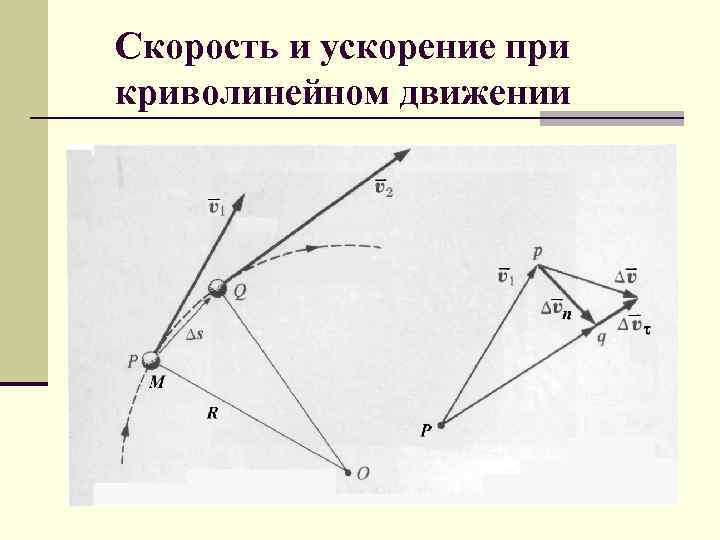 Скорость и ускорение при криволинейном движении

$\overline{v}_1$

$\overline{v}_2$

Q

$\Delta s$

P

M

R

O

p

$\overline{v}_1$

$\Delta\overline{v}$

$\Delta\overline{v}_n$

$\Delta\overline{v}_\tau$

q

P